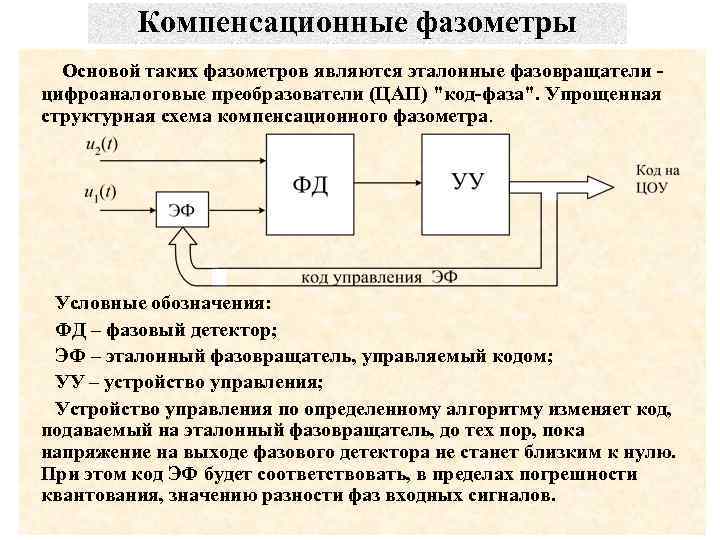 Компенсационные фазометры

Основой таких фазометров являются эталонные фазовращатели - цифроаналоговые преобразователи (ЦАП) "код-фаза". Упрощенная структурная схема компенсационного фазометра.

$u_2(t)$

$u_1(t)$

ЭФ

ФД

УУ

Код на ЦОУ

код управления ЭФ

Условные обозначения:

ФД – фазовый детектор;

ЭФ – эталонный фазовращатель, управляемый кодом;

УУ – устройство управления;

Устройство управления по определенному алгоритму изменяет код, подаваемый на эталонный фазовращатель, до тех пор, пока напряжение на выходе фазового детектора не станет близким к нулю. При этом код ЭФ будет соответствовать, в пределах погрешности квантования, значению разности фаз входных сигналов.